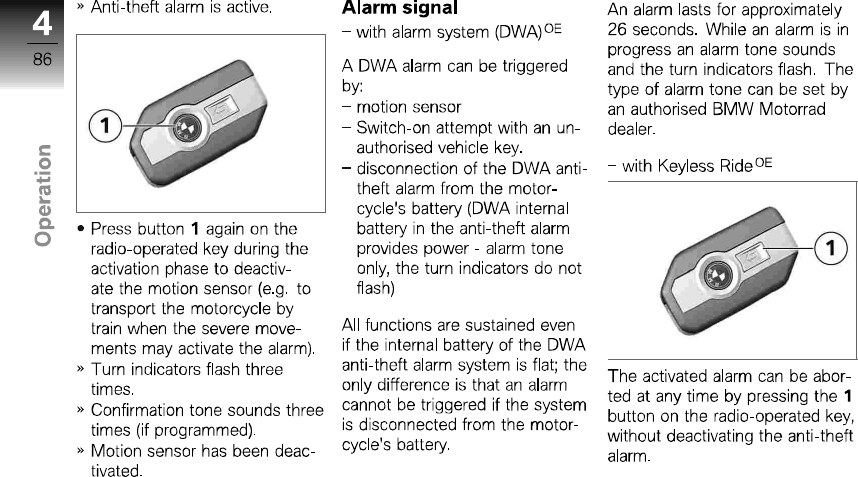 4
86

Operation

» Anti-theft alarm is active.

1

• Press button **1** again on the radio-operated key during the activation phase to deactivate the motion sensor (e.g. to transport the motorcycle by train when the severe movements may activate the alarm).
» Turn indicators flash three times.
» Confirmation tone sounds three times (if programmed).
» Motion sensor has been deactivated.

**Alarm signal**
– with alarm system (DWA)$^{OE}$

A DWA alarm can be triggered by:
– motion sensor
– Switch-on attempt with an unauthorised vehicle key.
– disconnection of the DWA anti-theft alarm from the motorcycle's battery (DWA internal battery in the anti-theft alarm provides power - alarm tone only, the turn indicators do not flash)

All functions are sustained even if the internal battery of the DWA anti-theft alarm system is flat; the only difference is that an alarm cannot be triggered if the system is disconnected from the motorcycle's battery.

An alarm lasts for approximately 26 seconds. While an alarm is in progress an alarm tone sounds and the turn indicators flash. The type of alarm tone can be set by an authorised BMW Motorrad dealer.

– with Keyless Ride$^{OE}$

1

The activated alarm can be aborted at any time by pressing the **1** button on the radio-operated key, without deactivating the anti-theft alarm.